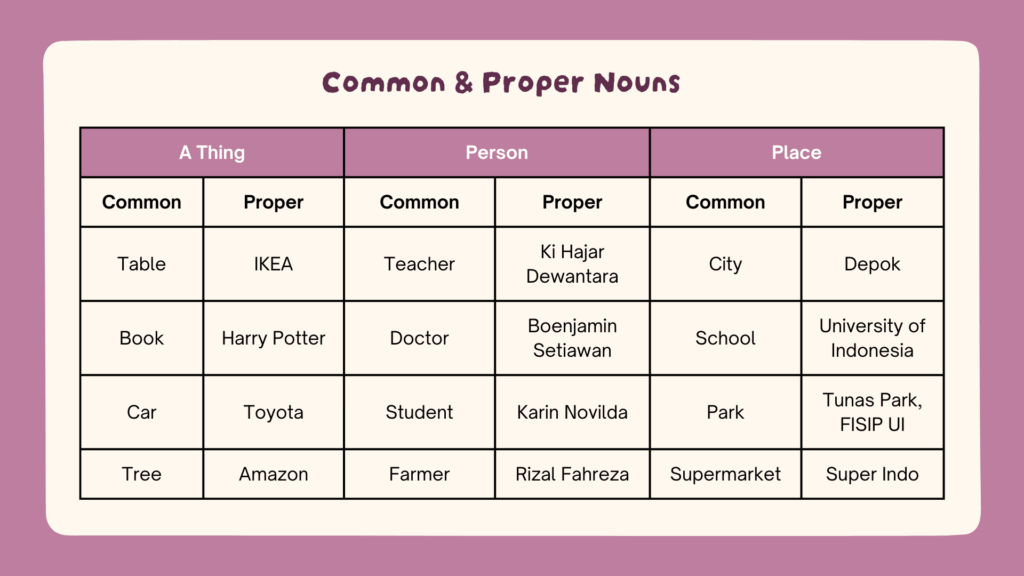 Common & Proper Nouns

| A Thing | | Person | | Place | |
|---|---|---|---|---|---|
| Common | Proper | Common | Proper | Common | Proper |
| Table | IKEA | Teacher | Ki Hajar Dewantara | City | Depok |
| Book | Harry Potter | Doctor | Boenjamin Setiawan | School | University of Indonesia |
| Car | Toyota | Student | Karin Novilda | Park | Tunas Park, FISIP UI |
| Tree | Amazon | Farmer | Rizal Fahreza | Supermarket | Super Indo |